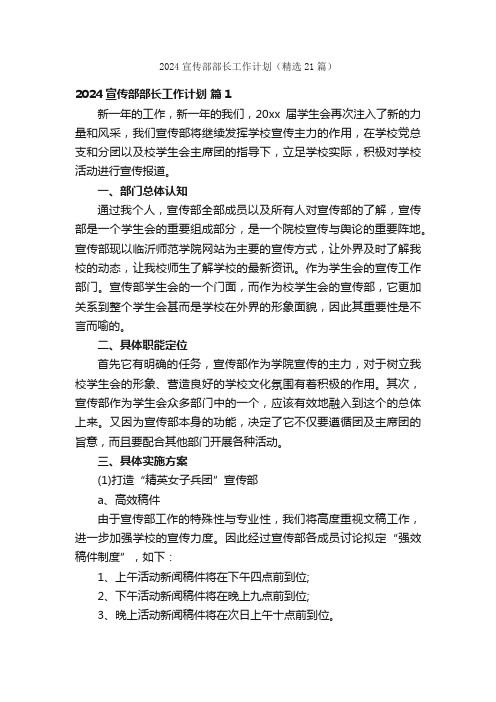 2024 宣传部部长工作计划（精选 21 篇）

2024 宣传部部长工作计划 篇 1

新一年的工作，新一年的我们，20xx 届学生会再次注入了新的力量和风采，我们宣传部将继续发挥学校宣传主力的作用，在学校党总支和分团以及校学生会主席团的指导下，立足学校实际，积极对学校活动进行宣传报道。

一、部门总体认知

通过我个人，宣传部全部成员以及所有人对宣传部的了解，宣传部是一个学生会的重要组成部分，是一个院校宣传与舆论的重要阵地。宣传部现以临沂师范学院网站为主要的宣传方式，让外界及时了解我校的动态，让我校师生了解学校的最新资讯。作为学生会的宣传工作部门。宣传部学生会的一个门面，而作为校学生会的宣传部，它更加关系到整个学生会甚而是学校在外界的形象面貌，因此其重要性是不言而喻的。

二、具体职能定位

首先它有明确的任务，宣传部作为学院宣传的主力，对于树立我校学生会的形象、营造良好的学校文化氛围有着积极的作用。其次，宣传部作为学生会众多部门中的一个，应该有效地融入到这个的总体上来。又因为宣传部本身的功能，决定了它不仅要遵循团及主席团的旨意，而且要配合其他部门开展各种活动。

三、具体实施方案

(1)打造“精英女子兵团”宣传部

a、高效稿件

由于宣传部工作的特殊性与专业性，我们将高度重视文稿工作，进一步加强学校的宣传力度。因此经过宣传部各成员讨论拟定“强效稿件制度”，如下：

1、上午活动新闻稿件将在下午四点前到位;

2、下午活动新闻稿件将在晚上九点前到位;

3、晚上活动新闻稿件将在次日上午十点前到位。